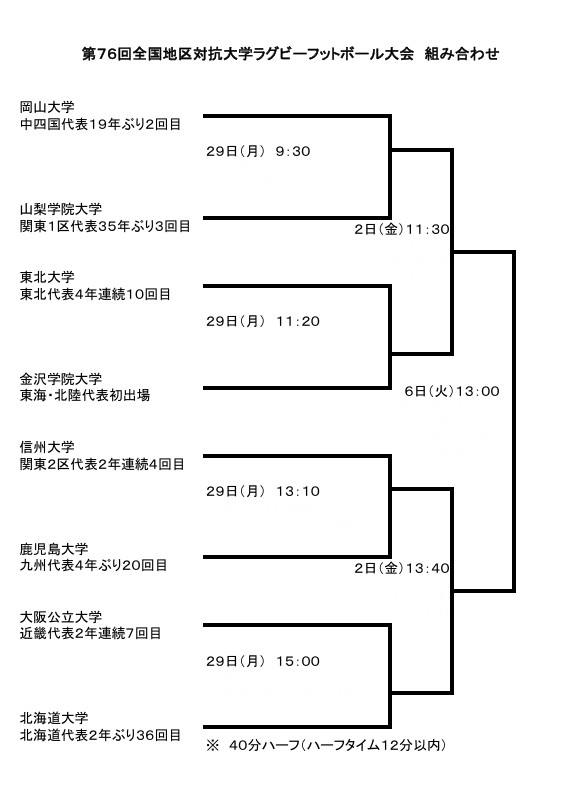 第76回全国地区対抗大学ラグビーフットボール大会　組み合わせ

岡山大学
中四国代表19年ぶり2回目

29日（月）　9:30

山梨学院大学
関東1区代表35年ぶり3回目

2日（金）11:30

東北大学
東北代表4年連続10回目

29日（月）　11:20

金沢学院大学
東海・北陸代表初出場

6日（火）13:00

信州大学
関東2区代表2年連続4回目

29日（月）　13:10

鹿児島大学
九州代表4年ぶり20回目

2日（金）13:40

大阪公立大学
近畿代表2年連続7回目

29日（月）　15:00

北海道大学
北海道代表2年ぶり36回目

※　40分ハーフ（ハーフタイム12分以内）